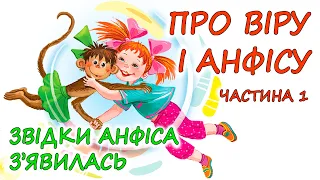 ПРО ВІРУ І АНФІСУ

ЧАСТИНА 1

ЗВІДКИ АНФІСА З'ЯВИЛАСЬ